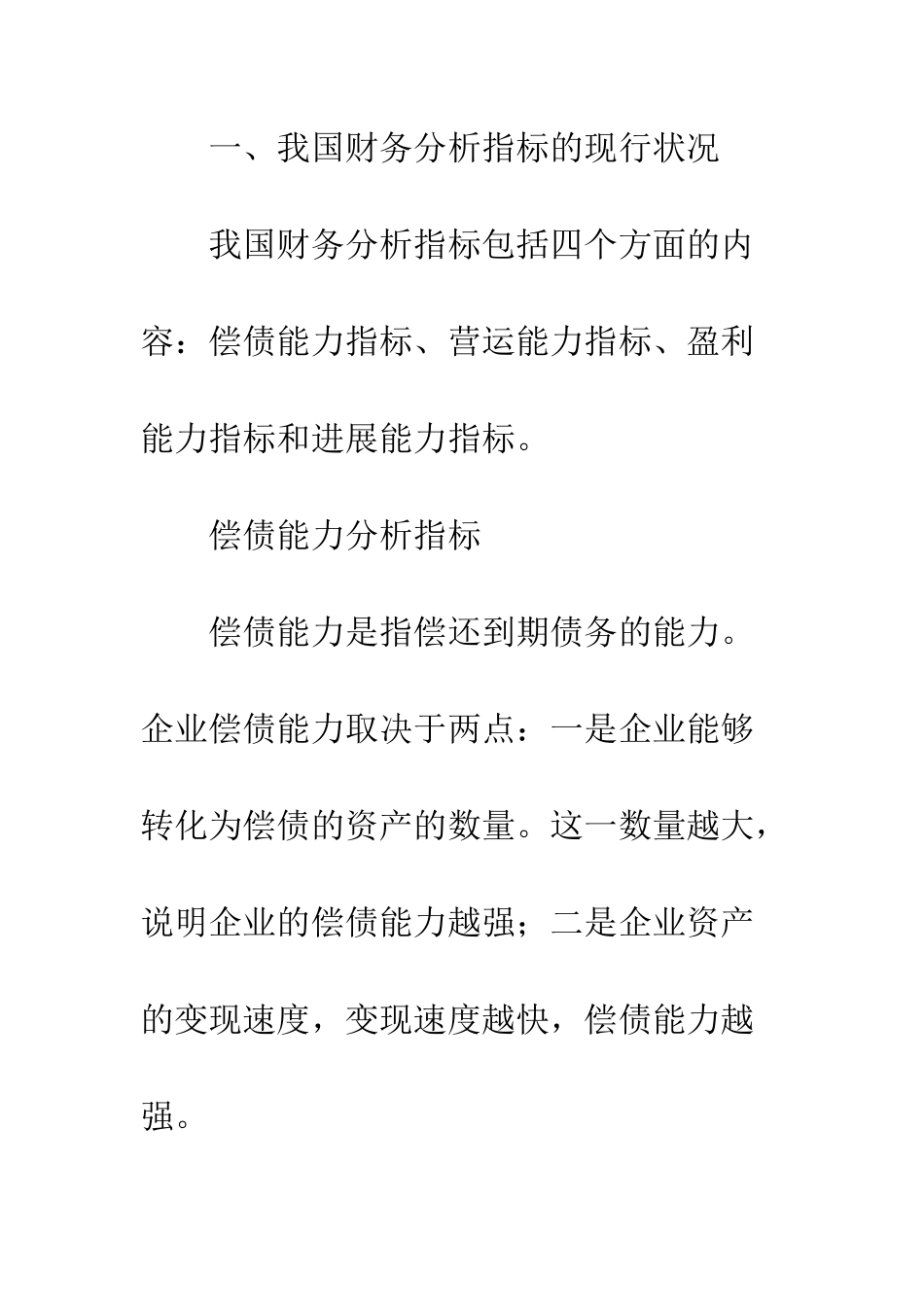 一、我国财务分析指标的现行状况

我国财务分析指标包括四个方面的内容：偿债能力指标、营运能力指标、盈利能力指标和进展能力指标。

偿债能力分析指标

偿债能力是指偿还到期债务的能力。企业偿债能力取决于两点：一是企业能够转化为偿债的资产的数量。这一数量越大，说明企业的偿债能力越强；二是企业资产的变现速度，变现速度越快，偿债能力越强。